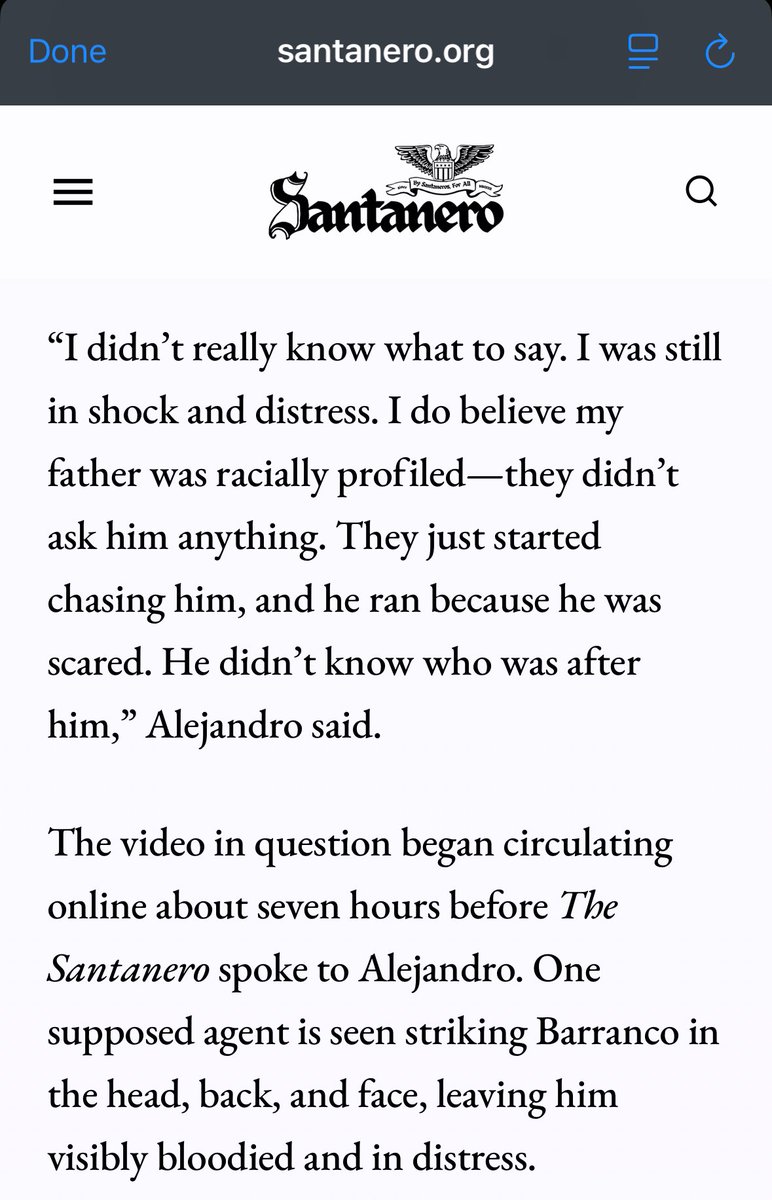 Done santanero.org

By Santaneros, For All
Santanero

“I didn’t really know what to say. I was still in shock and distress. I do believe my father was racially profiled—they didn’t ask him anything. They just started chasing him, and he ran because he was scared. He didn’t know who was after him,” Alejandro said.

The video in question began circulating online about seven hours before The Santanero spoke to Alejandro. One supposed agent is seen striking Barranco in the head, back, and face, leaving him visibly bloodied and in distress.